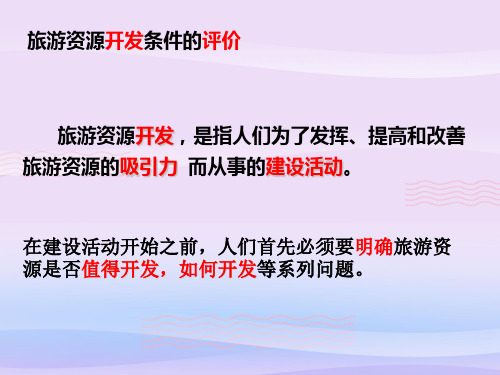 旅游资源开发条件的评价

旅游资源开发，是指人们为了发挥、提高和改善旅游资源的吸引力 而从事的建设活动。

在建设活动开始之前，人们首先必须要明确旅游资源是否值得开发，如何开发等系列问题。